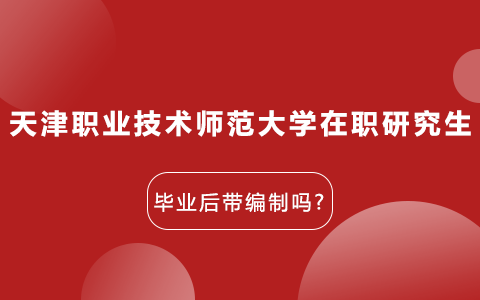 天津职业技术师范大学在职研究生

毕业后带编制吗?